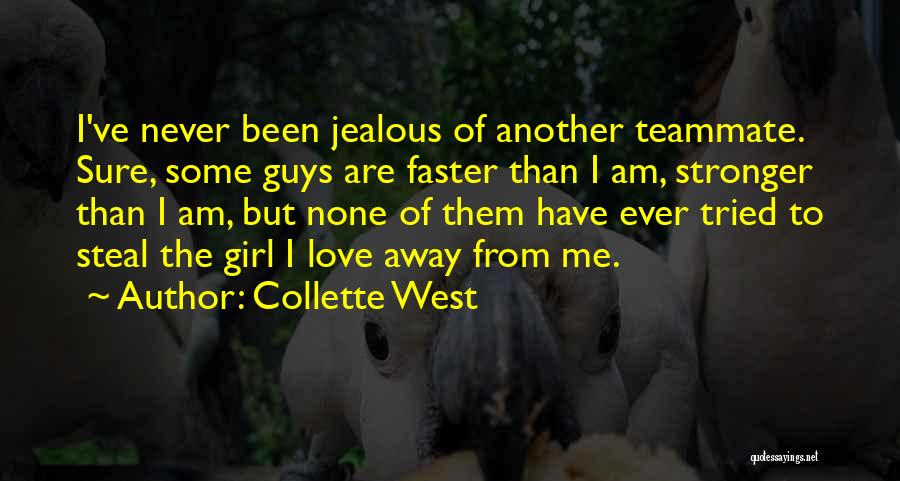 I've never been jealous of another teammate. Sure, some guys are faster than I am, stronger than I am, but none of them have ever tried to steal the girl I love away from me.

~ Author: Collette West

quotessayings.net